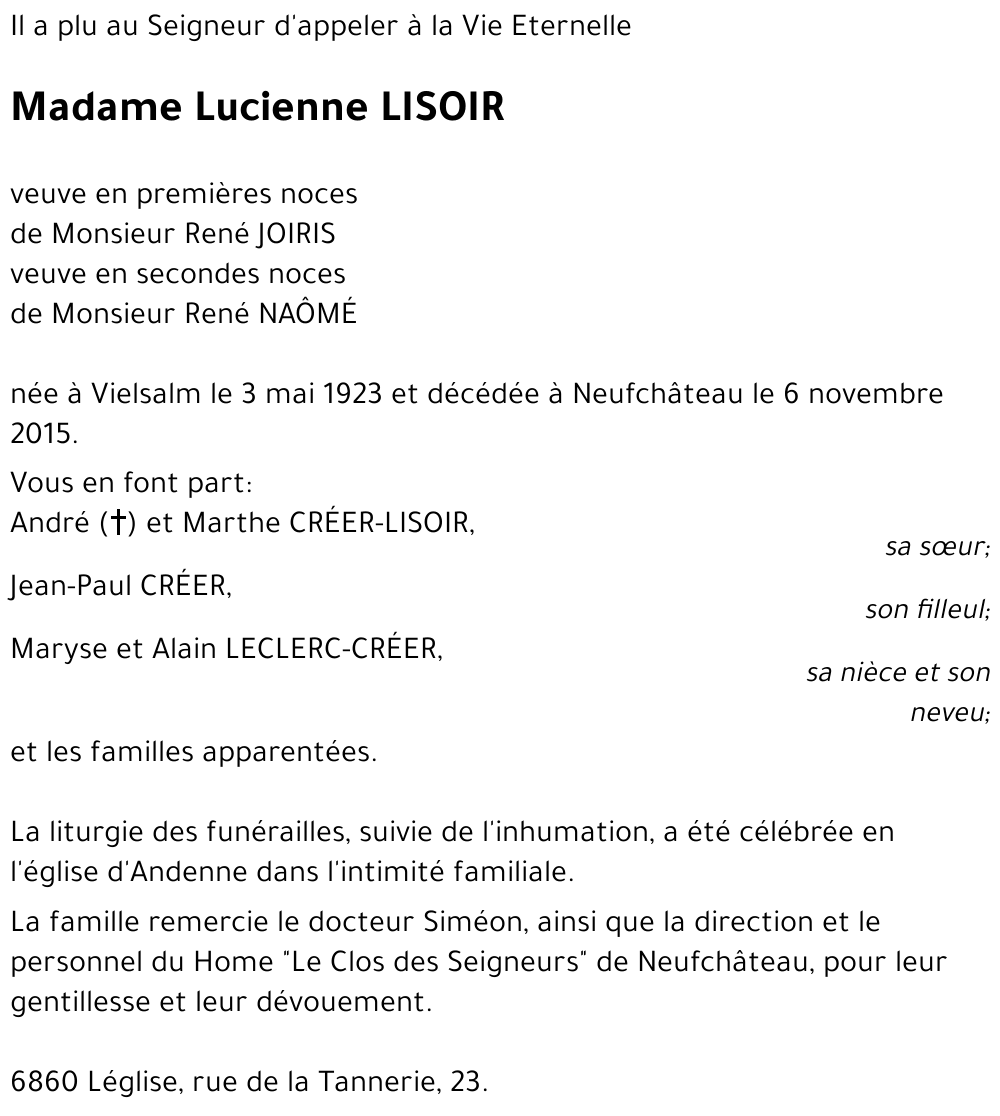 Il a plu au Seigneur d'appeler à la Vie Eternelle

Madame Lucienne LISOIR

veuve en premières noces
de Monsieur René JOIRIS
veuve en secondes noces
de Monsieur René NAÔMÉ

née à Vielsalm le 3 mai 1923 et décédée à Neufchâteau le 6 novembre 2015.

Vous en font part:
André (†) et Marthe CRÉER-LISOIR,
sa sœur;
Jean-Paul CRÉER,
son filleul;
Maryse et Alain LECLERC-CRÉER,
sa nièce et son neveu;
et les familles apparentées.

La liturgie des funérailles, suivie de l'inhumation, a été célébrée en l'église d'Andenne dans l'intimité familiale.

La famille remercie le docteur Siméon, ainsi que la direction et le personnel du Home "Le Clos des Seigneurs" de Neufchâteau, pour leur gentillesse et leur dévouement.

6860 Léglise, rue de la Tannerie, 23.